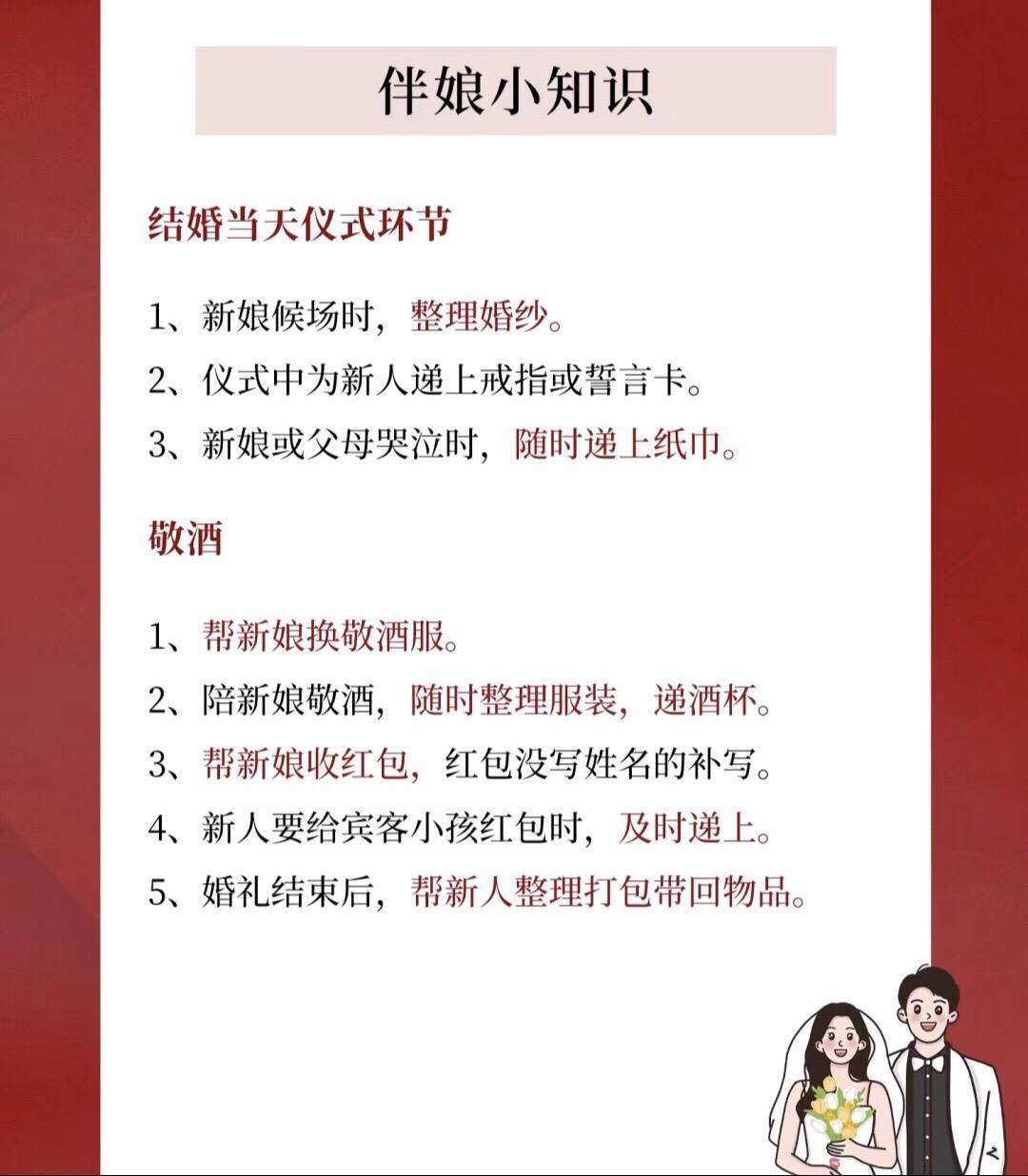 伴娘小知识

结婚当天仪式环节

1、新娘候场时，整理婚纱。
2、仪式中为新人递上戒指或誓言卡。
3、新娘或父母哭泣时，随时递上纸巾。

敬酒

1、帮新娘换敬酒服。
2、陪新娘敬酒，随时整理服装，递酒杯。
3、帮新娘收红包，红包没写姓名的补写。
4、新人要给宾客小孩红包时，及时递上。
5、婚礼结束后，帮新人整理打包带回物品。